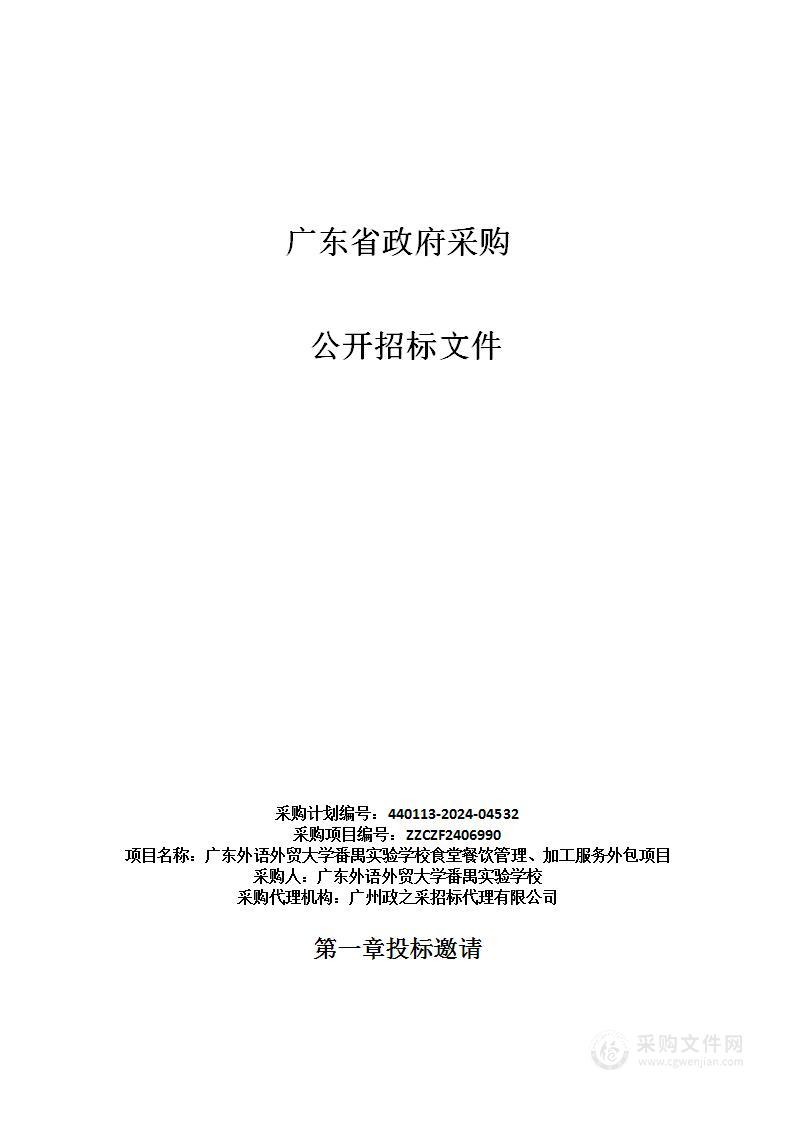 广东省政府采购

公开招标文件

采购计划编号：440113-2024-04532
采购项目编号：ZZCZF2406990
项目名称：广东外语外贸大学番禺实验学校食堂餐饮管理、加工服务外包项目
采购人：广东外语外贸大学番禺实验学校
采购代理机构：广州政之采招标代理有限公司

第一章投标邀请

采购文件网
www.cgwenjian.com